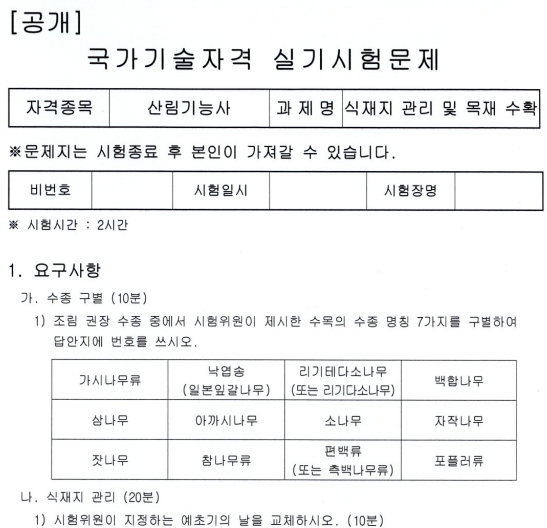 [공개]

국가기술자격 실기시험문제

| 자격종목 | 산림기능사 | 과 제 명 | 식재지 관리 및 목재 수확 |
|---|---|---|---|

※문제지는 시험종료 후 본인이 가져갈 수 있습니다.

| 비번호 | | 시험일시 | | 시험장명 | |
|---|---|---|---|---|---|

※ 시험시간 : 2시간

1. 요구사항

가. 수종 구별 (10분)

1) 조림 권장 수종 중에서 시험위원이 제시한 수목의 수종 명칭 7가지를 구별하여 답안지에 번호를 쓰시오.

| 가시나무류 | 낙엽송 (일본잎갈나무) | 리기테다소나무 (또는 리기다소나무) | 백합나무 |
|---|---|---|---|
| 삼나무 | 아까시나무 | 소나무 | 자작나무 |
| 잣나무 | 참나무류 | 편백류 (또는 측백나무류) | 포플러류 |

나. 식재지 관리 (20분)

1) 시험위원이 지정하는 예초기의 날을 교체하시오. (10분)